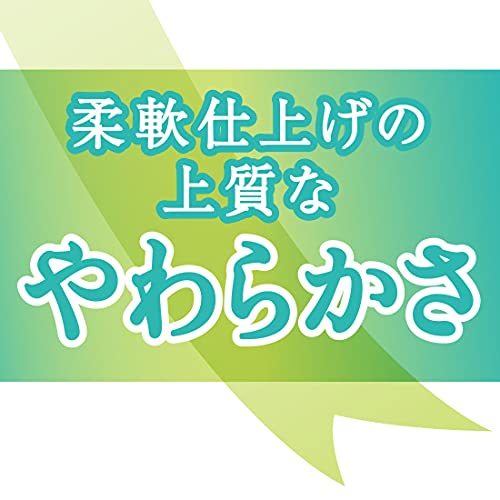 柔軟仕上げの
上質な
やわらかさ